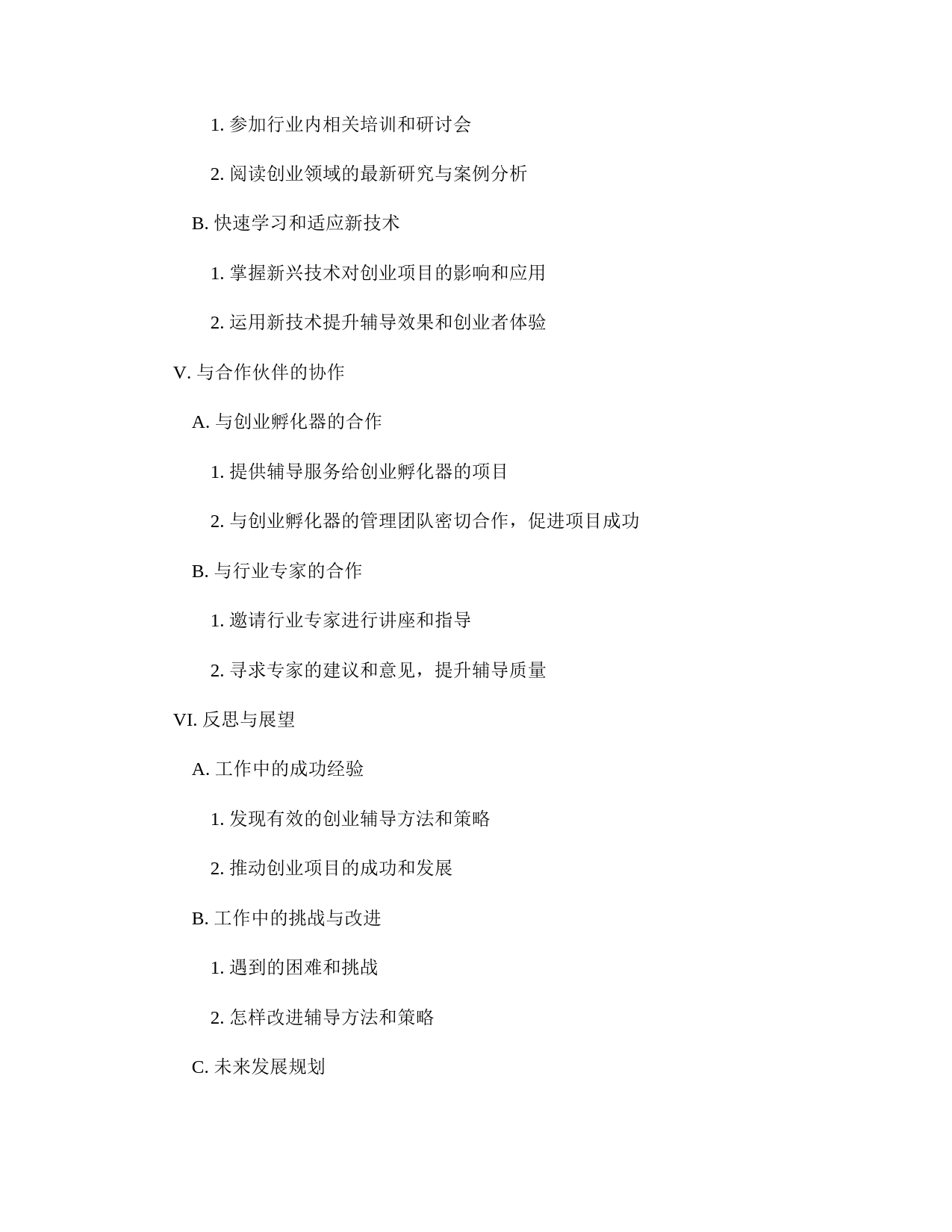 1. 参加行业内相关培训和研讨会

2. 阅读创业领域的最新研究与案例分析

B. 快速学习和适应新技术

1. 掌握新兴技术对创业项目的影响和应用

2. 运用新技术提升辅导效果和创业者体验

V. 与合作伙伴的协作

A. 与创业孵化器的合作

1. 提供辅导服务给创业孵化器的项目

2. 与创业孵化器的管理团队密切合作，促进项目成功

B. 与行业专家的合作

1. 邀请行业专家进行讲座和指导

2. 寻求专家的建议和意见，提升辅导质量

VI. 反思与展望

A. 工作中的成功经验

1. 发现有效的创业辅导方法和策略

2. 推动创业项目的成功和发展

B. 工作中的挑战与改进

1. 遇到的困难和挑战

2. 怎样改进辅导方法和策略

C. 未来发展规划